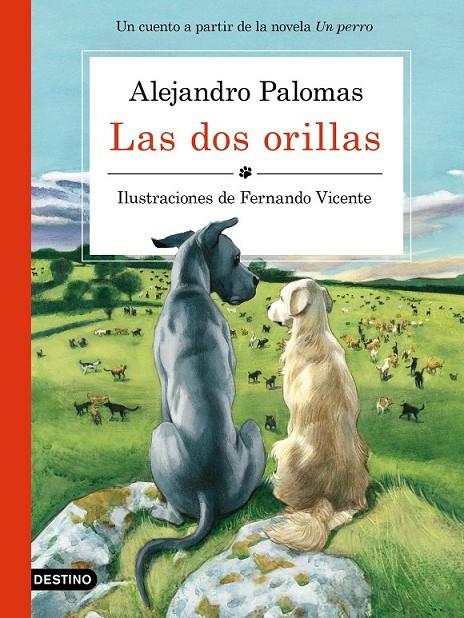 Un cuento a partir de la novela Un perro

Alejandro Palomas

Las dos orillas

Ilustraciones de Fernando Vicente

DESTINO